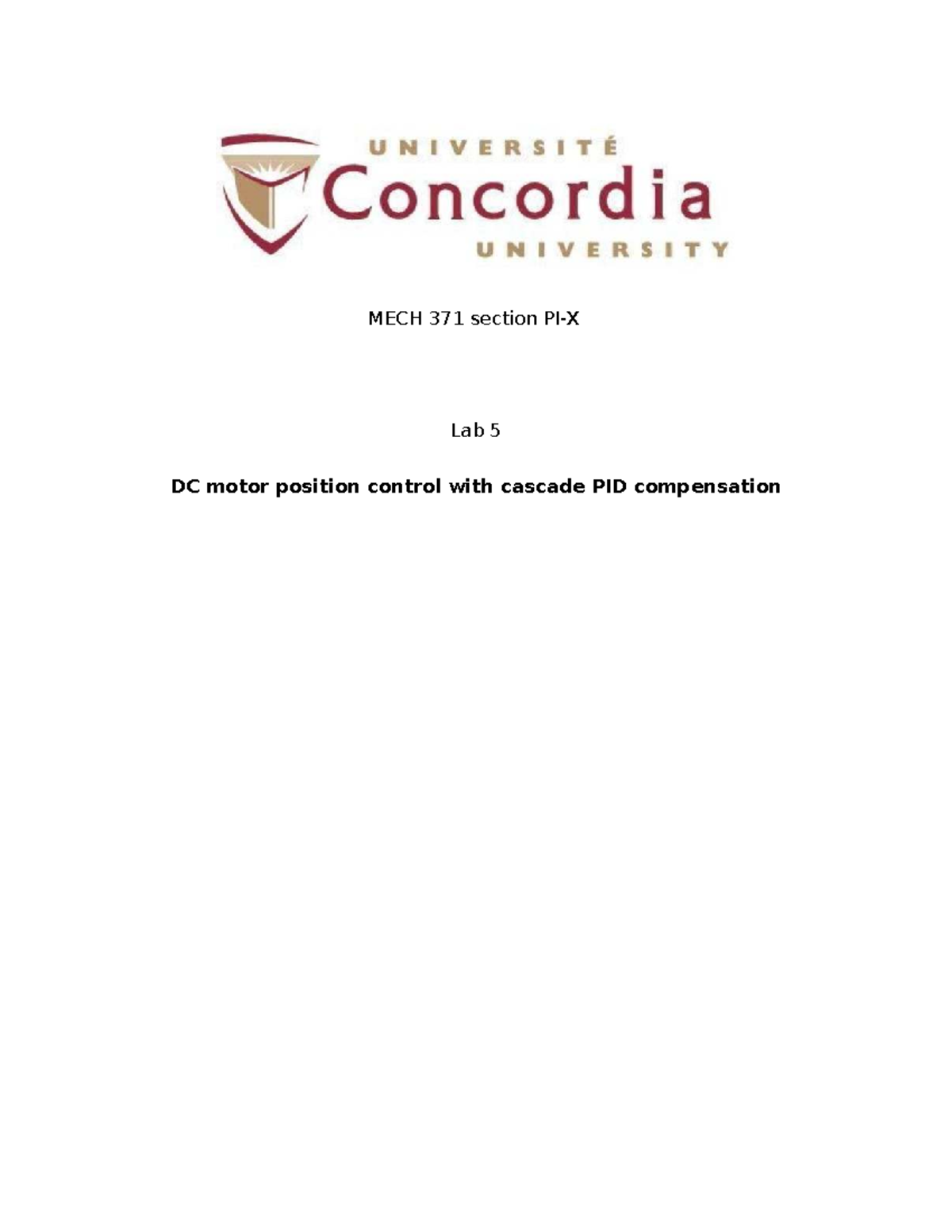 UNIVERSITÉ
Concordia
UNIVERSITY

MECH 371 section PI-X

Lab 5

DC motor position control with cascade PID compensation